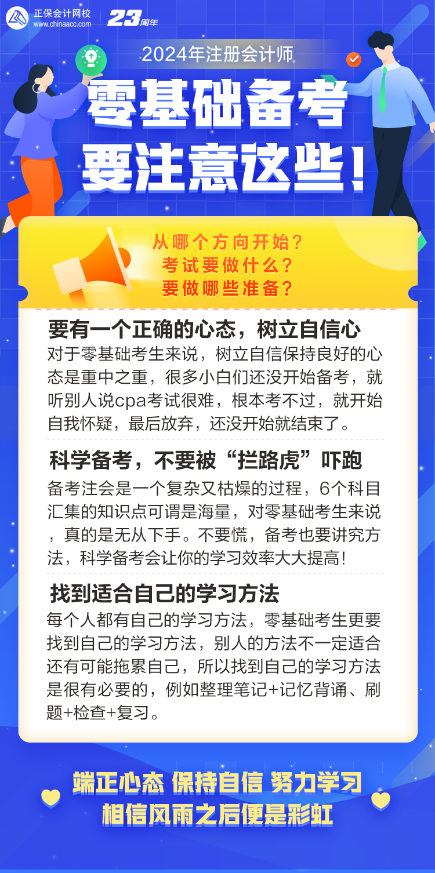 正保会计网校
www.chinaacc.com
23周年

2024年注册会计师

零基础备考
要注意这些！

从哪个方向开始？
考试要做什么？
要做哪些准备？

要有一个正确的心态，树立自信心
对于零基础考生来说，树立自信保持良好的心态是重中之重，很多小白们还没开始备考，就听别人说cpa考试很难，根本考不过，就开始自我怀疑，最后放弃，还没开始就结束了。

科学备考，不要被“拦路虎”吓跑
备考注会是一个复杂又枯燥的过程，6个科目汇集的知识点可谓是海量，对零基础考生来说，真的是无从下手。不要慌，备考也要讲究方法，科学备考会让你的学习效率大大提高！

找到适合自己的学习方法
每个人都有自己的学习方法，零基础考生更要找到自己的学习方法，别人的方法不一定适合还有可能拖累自己，所以找到自己的学习方法是很有必要的，例如整理笔记+记忆背诵、刷题+检查+复习。

端正心态 保持自信 努力学习
相信风雨之后便是彩虹